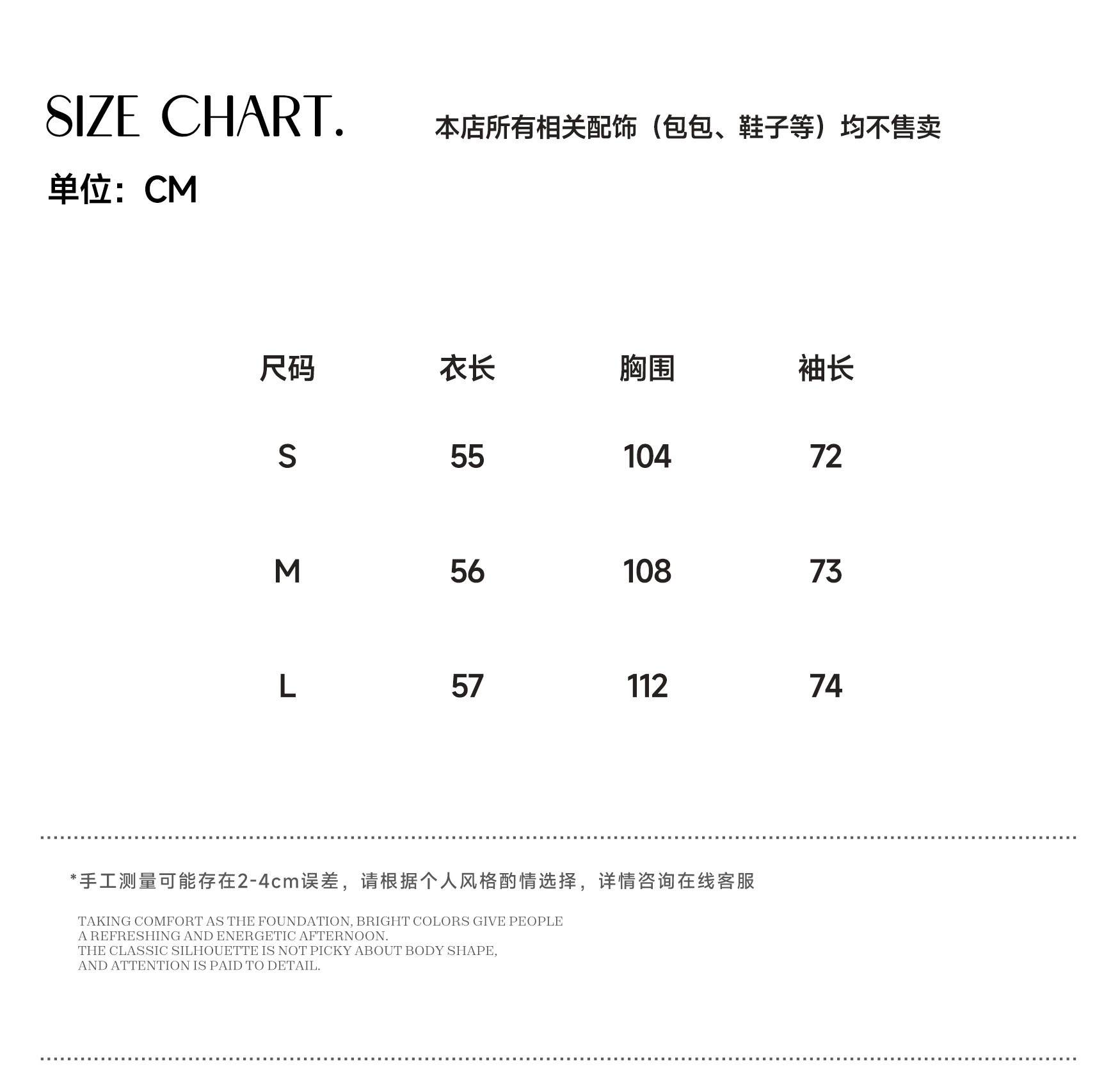 SIZE CHART.

本店所有相关配饰（包包、鞋子等）均不售卖

单位：CM

| 尺码 | 衣长 | 胸围 | 袖长 |
|---|---|---|---|
| S | 55 | 104 | 72 |
| M | 56 | 108 | 73 |
| L | 57 | 112 | 74 |

*手工测量可能存在2-4cm误差，请根据个人风格酌情选择，详情咨询在线客服

TAKING COMFORT AS THE FOUNDATION, BRIGHT COLORS GIVE PEOPLE A REFRESHING AND ENERGETIC AFTERNOON.
THE CLASSIC SILHOUETTE IS NOT PICKY ABOUT BODY SHAPE, AND ATTENTION IS PAID TO DETAIL.